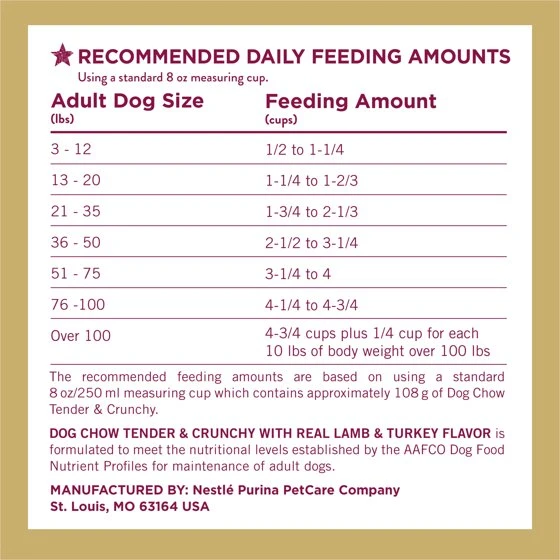 RECOMMENDED DAILY FEEDING AMOUNTS
Using a standard 8 oz measuring cup.

| Adult Dog Size (lbs) | Feeding Amount (cups) |
|---|---|
| 3 - 12 | 1/2 to 1-1/4 |
| 13 - 20 | 1-1/4 to 1-2/3 |
| 21 - 35 | 1-3/4 to 2-1/3 |
| 36 - 50 | 2-1/2 to 3-1/4 |
| 51 - 75 | 3-1/4 to 4 |
| 76 -100 | 4-1/4 to 4-3/4 |
| Over 100 | 4-3/4 cups plus 1/4 cup for each 10 lbs of body weight over 100 lbs |

The recommended feeding amounts are based on using a standard 8 oz/250 ml measuring cup which contains approximately 108 g of Dog Chow Tender & Crunchy.

DOG CHOW TENDER & CRUNCHY WITH REAL LAMB & TURKEY FLAVOR is formulated to meet the nutritional levels established by the AAFCO Dog Food Nutrient Profiles for maintenance of adult dogs.

MANUFACTURED BY: Nestlé Purina PetCare Company
St. Louis, MO 63164 USA